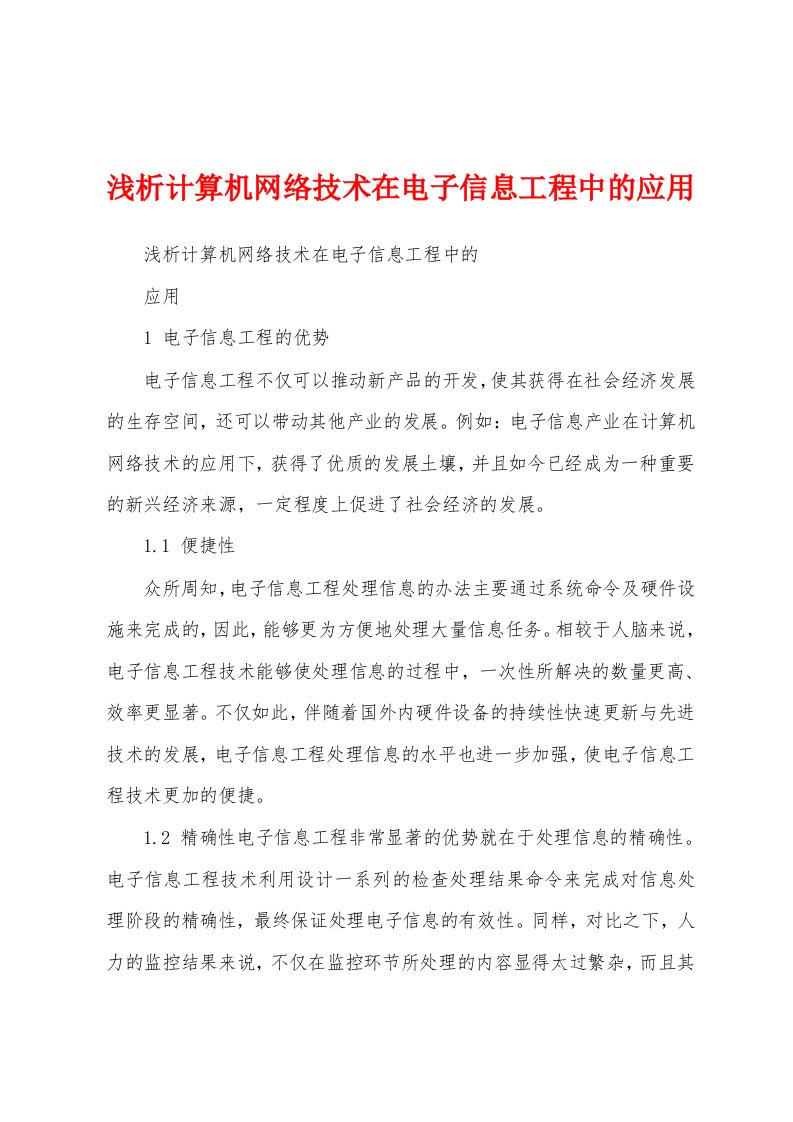 浅析计算机网络技术在电子信息工程中的应用

浅析计算机网络技术在电子信息工程中的

应用

1 电子信息工程的优势

电子信息工程不仅可以推动新产品的开发,使其获得在社会经济发展的生存空间，还可以带动其他产业的发展。例如：电子信息产业在计算机网络技术的应用下，获得了优质的发展土壤，并且如今已经成为一种重要的新兴经济来源，一定程度上促进了社会经济的发展。

1.1 便捷性

众所周知,电子信息工程处理信息的办法主要通过系统命令及硬件设施来完成的,因此,能够更为方便地处理大量信息任务。相较于人脑来说,电子信息工程技术能够使处理信息的过程中，一次性所解决的数量更高、效率更显著。不仅如此，伴随着国外内硬件设备的持续性快速更新与先进技术的发展，电子信息工程处理信息的水平也进一步加强，使电子信息工程技术更加的便捷。

1.2 精确性电子信息工程非常显著的优势就在于处理信息的精确性。电子信息工程技术利用设计一系列的检查处理结果命令来完成对信息处理阶段的精确性，最终保证处理电子信息的有效性。同样，对比之下，人力的监控结果来说，不仅在监控环节所处理的内容显得太过繁杂，而且其